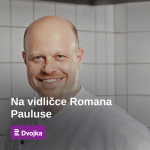 Na vidličce Romana Pauluse

Dvojka